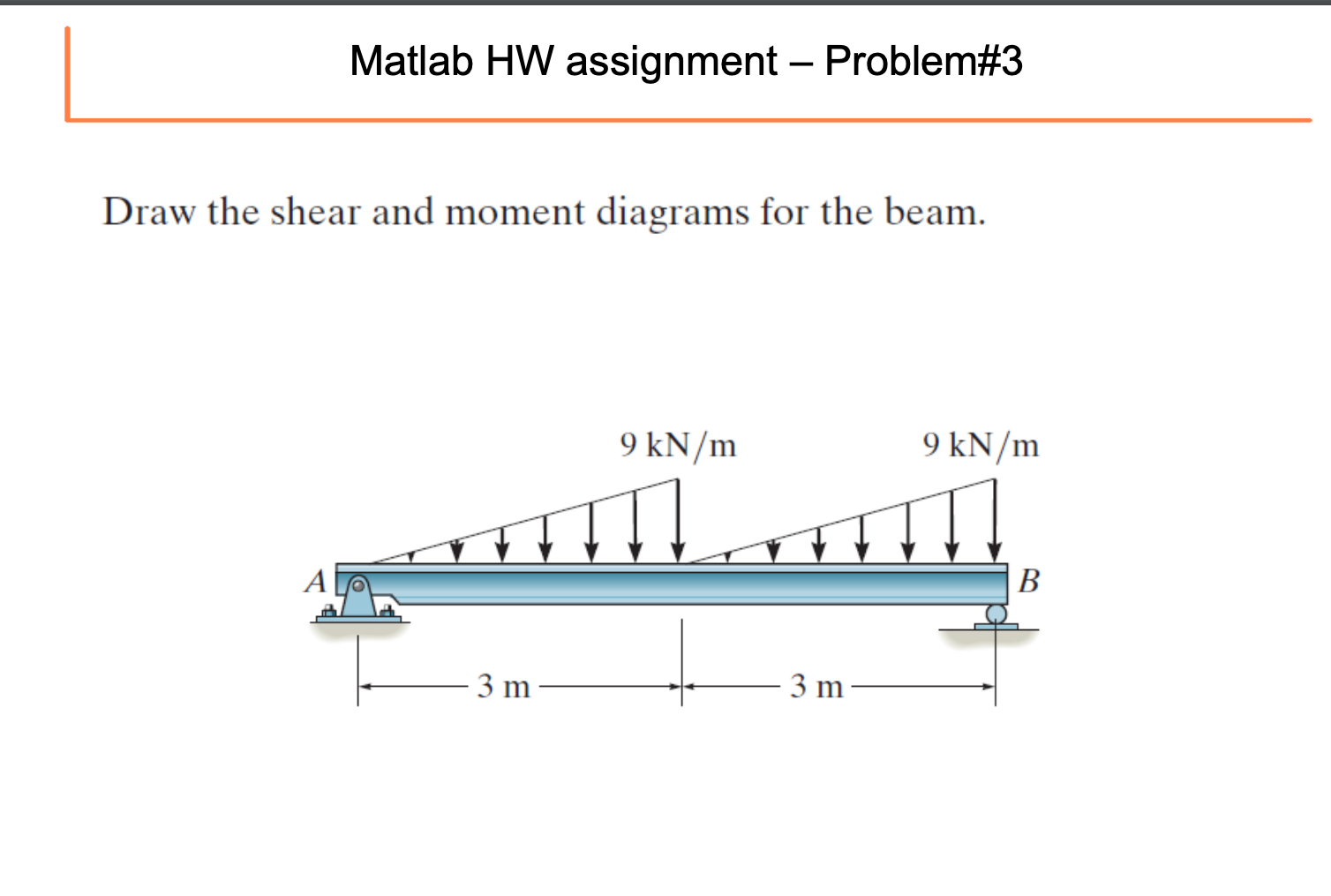 Matlab HW assignment – Problem#3

Draw the shear and moment diagrams for the beam.

9 kN/m

9 kN/m

A

B

3 m

3 m